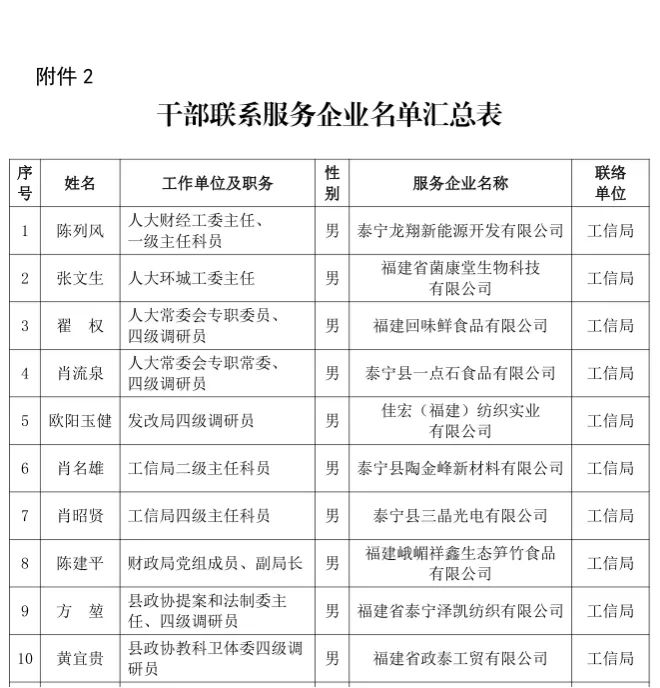 附件 2

干部联系服务企业名单汇总表

| 序号 | 姓名 | 工作单位及职务 | 性别 | 服务企业名称 | 联络单位 |
|---|---|---|---|---|---|
| 1 | 陈列风 | 人大财经工委主任、一级主任科员 | 男 | 泰宁龙翔新能源开发有限公司 | 工信局 |
| 2 | 张文生 | 人大环城工委主任 | 男 | 福建省菌康堂生物科技有限公司 | 工信局 |
| 3 | 翟　权 | 人大常委会专职委员、四级调研员 | 男 | 福建回味鲜食品有限公司 | 工信局 |
| 4 | 肖流泉 | 人大常委会专职常委、四级调研员 | 男 | 泰宁县一点石食品有限公司 | 工信局 |
| 5 | 欧阳玉健 | 发改局四级调研员 | 男 | 佳宏（福建）纺织实业有限公司 | 工信局 |
| 6 | 肖名雄 | 工信局二级主任科员 | 男 | 泰宁县陶金峰新材料有限公司 | 工信局 |
| 7 | 肖昭贤 | 工信局四级主任科员 | 男 | 泰宁县三晶光电有限公司 | 工信局 |
| 8 | 陈建平 | 财政局党组成员、副局长 | 男 | 福建峨嵋祥鑫生态笋竹食品有限公司 | 工信局 |
| 9 | 方　堃 | 县政协提案和法制委主任、四级调研员 | 男 | 福建省泰宁泽凯纺织有限公司 | 工信局 |
| 10 | 黄宜贵 | 县政协教科卫体委四级调研员 | 男 | 福建省政泰工贸有限公司 | 工信局 |